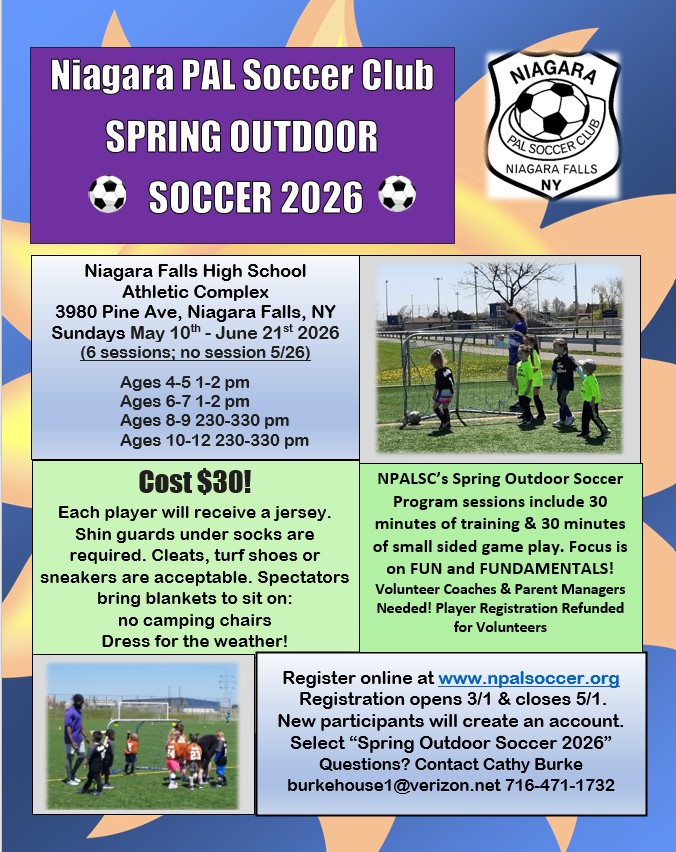 Niagara PAL Soccer Club
SPRING OUTDOOR
SOCCER 2026

NIAGARA
PAL SOCCER CLUB
NIAGARA FALLS
NY

Niagara Falls High School
Athletic Complex
3980 Pine Ave, Niagara Falls, NY
Sundays May 10$^{th}$ - June 21$^{st}$ 2026
(6 sessions; no session 5/26)

Ages 4-5 1-2 pm
Ages 6-7 1-2 pm
Ages 8-9 230-330 pm
Ages 10-12 230-330 pm

Cost $30!
Each player will receive a jersey. Shin guards under socks are required. Cleats, turf shoes or sneakers are acceptable. Spectators bring blankets to sit on: no camping chairs
Dress for the weather!

NPALSC's Spring Outdoor Soccer Program sessions include 30 minutes of training & 30 minutes of small sided game play. Focus is on FUN and FUNDAMENTALS!
Volunteer Coaches & Parent Managers Needed! Player Registration Refunded for Volunteers

Register online at www.npalsoccer.org
Registration opens 3/1 & closes 5/1.
New participants will create an account.
Select "Spring Outdoor Soccer 2026"
Questions? Contact Cathy Burke
burkehouse1@verizon.net 716-471-1732